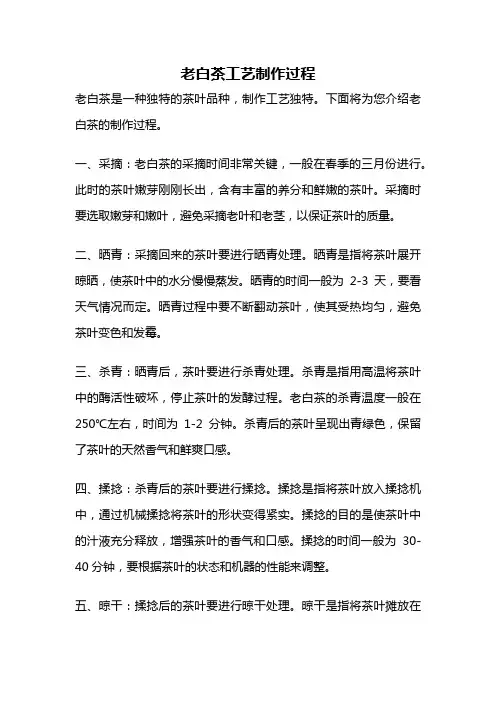 老白茶工艺制作过程

老白茶是一种独特的茶叶品种，制作工艺独特。下面将为您介绍老白茶的制作过程。

一、采摘：老白茶的采摘时间非常关键，一般在春季的三月份进行。此时的茶叶嫩芽刚刚长出，含有丰富的养分和鲜嫩的茶叶。采摘时要选取嫩芽和嫩叶，避免采摘老叶和老茎，以保证茶叶的质量。

二、晒青：采摘回来的茶叶要进行晒青处理。晒青是指将茶叶展开晾晒，使茶叶中的水分慢慢蒸发。晒青的时间一般为 2-3 天，要看天气情况而定。晒青过程中要不断翻动茶叶，使其受热均匀，避免茶叶变色和发霉。

三、杀青：晒青后，茶叶要进行杀青处理。杀青是指用高温将茶叶中的酶活性破坏，停止茶叶的发酵过程。老白茶的杀青温度一般在250℃左右，时间为 1-2 分钟。杀青后的茶叶呈现出青绿色，保留了茶叶的天然香气和鲜爽口感。

四、揉捻：杀青后的茶叶要进行揉捻。揉捻是指将茶叶放入揉捻机中，通过机械揉捻将茶叶的形状变得紧实。揉捻的目的是使茶叶中的汁液充分释放，增强茶叶的香气和口感。揉捻的时间一般为 30-40 分钟，要根据茶叶的状态和机器的性能来调整。

五、晾干：揉捻后的茶叶要进行晾干处理。晾干是指将茶叶摊放在